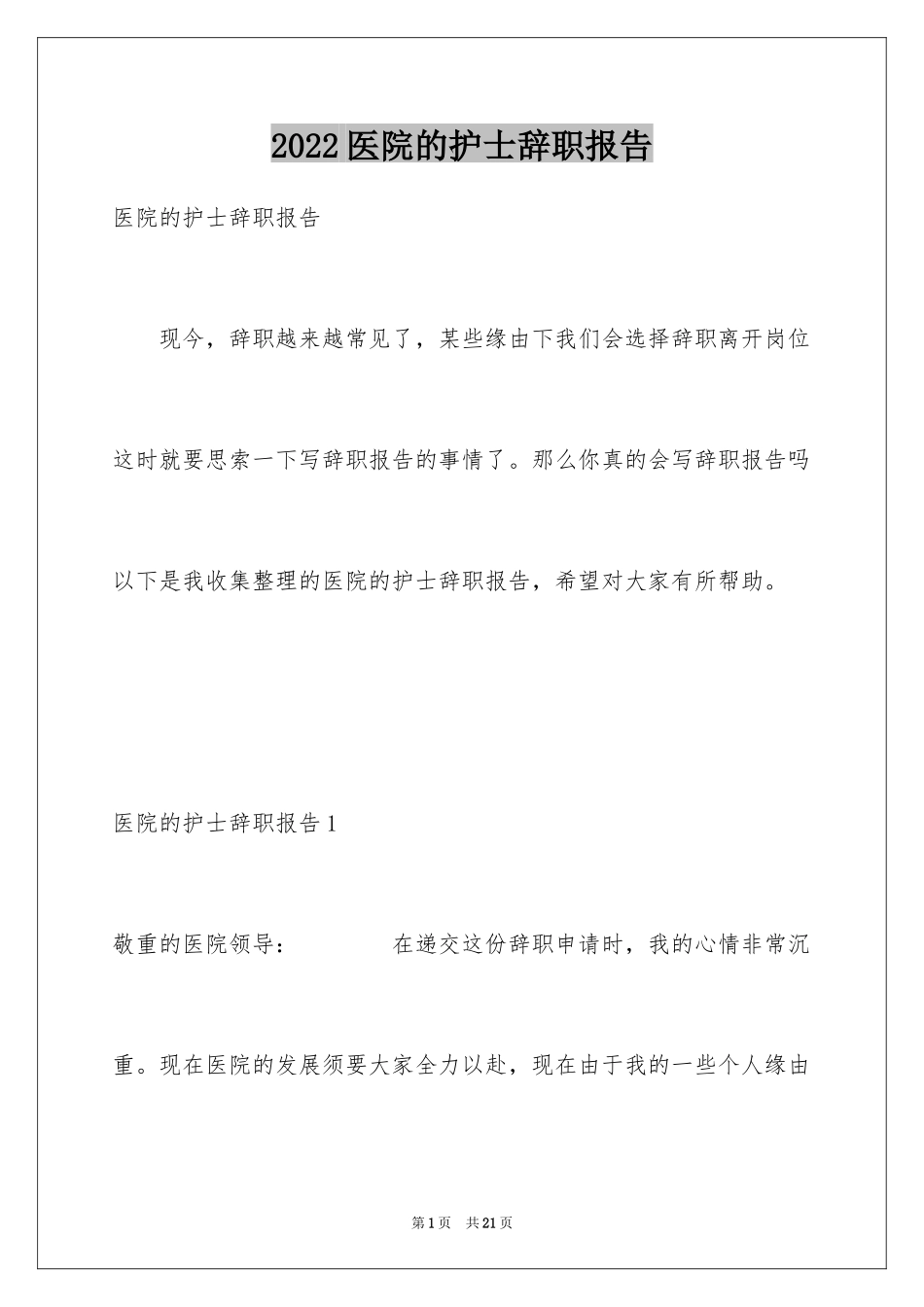 2022医院的护士辞职报告

医院的护士辞职报告

现今，辞职越来越常见了，某些缘由下我们会选择辞职离开岗位这时就要思索一下写辞职报告的事情了。那么你真的会写辞职报告吗以下是我收集整理的医院的护士辞职报告，希望对大家有所帮助。

医院的护士辞职报告1

敬重的医院领导：　　在递交这份辞职申请时，我的心情非常沉重。现在医院的发展须要大家全力以赴，现在由于我的一些个人缘由

第1页　共21页